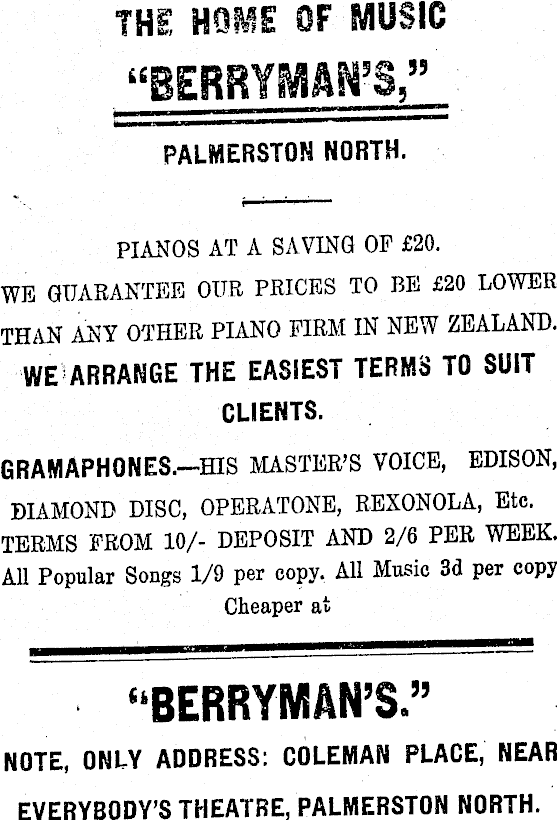 THE HOME OF MUSIC

"BERRYMAN'S,"

PALMERSTON NORTH.

PIANOS AT A SAVING OF £20.

WE GUARANTEE OUR PRICES TO BE £20 LOWER THAN ANY OTHER PIANO FIRM IN NEW ZEALAND.

WE ARRANGE THE EASIEST TERMS TO SUIT CLIENTS.

GRAMAPHONES.—HIS MASTER'S VOICE, EDISON, DIAMOND DISC, OPERATONE, REXONOLA, Etc.

TERMS FROM 10/- DEPOSIT AND 2/6 PER WEEK.

All Popular Songs 1/9 per copy. All Music 3d per copy Cheaper at

"BERRYMAN'S."

NOTE, ONLY ADDRESS: COLEMAN PLACE, NEAR EVERYBODY'S THEATRE, PALMERSTON NORTH.